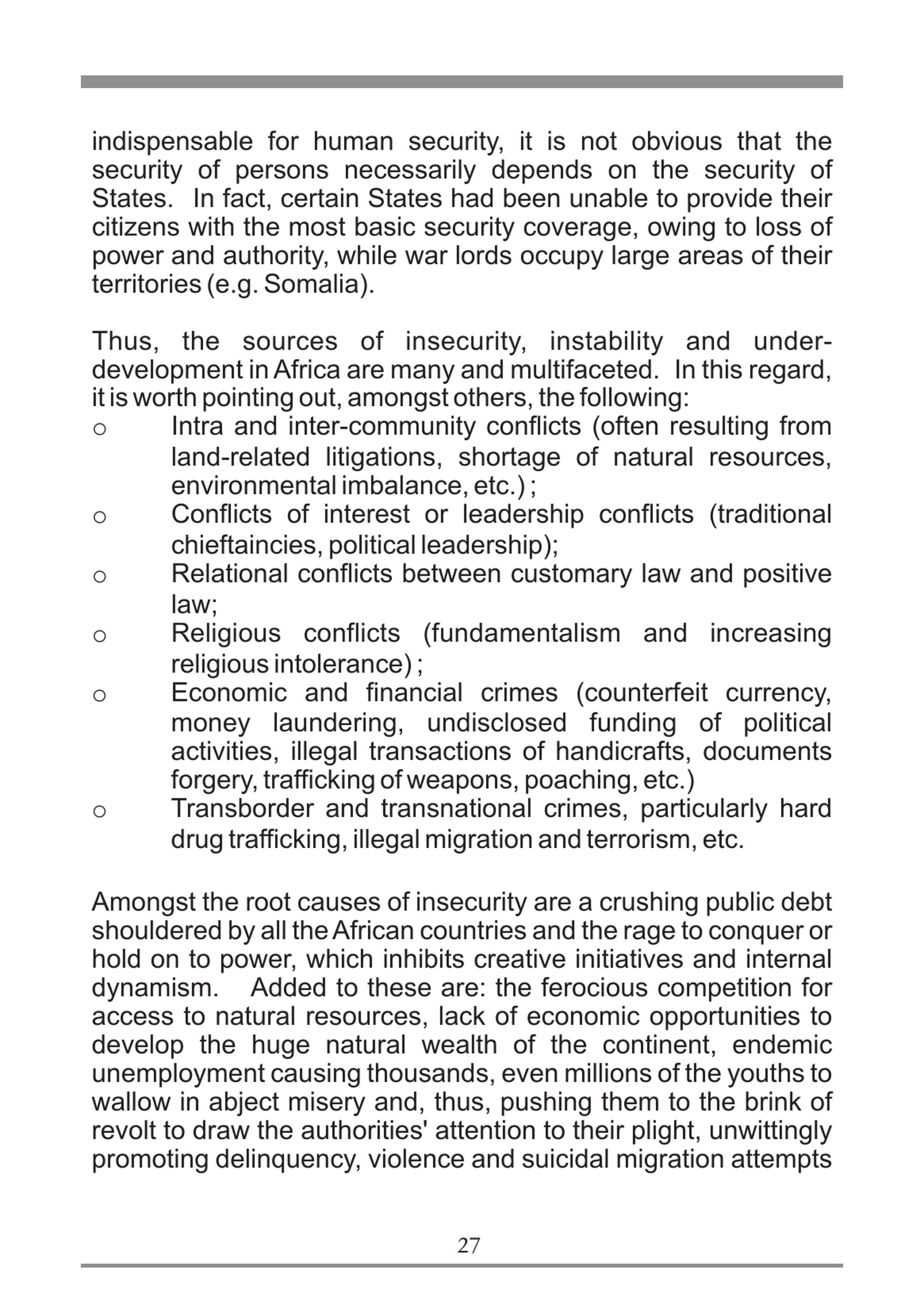 indispensable for human security, it is not obvious that the security of persons necessarily depends on the security of States. In fact, certain States had been unable to provide their citizens with the most basic security coverage, owing to loss of power and authority, while war lords occupy large areas of their territories (e.g. Somalia).

Thus, the sources of insecurity, instability and under-development in Africa are many and multifaceted. In this regard, it is worth pointing out, amongst others, the following:
o Intra and inter-community conflicts (often resulting from land-related litigations, shortage of natural resources, environmental imbalance, etc.) ;
o Conflicts of interest or leadership conflicts (traditional chieftaincies, political leadership);
o Relational conflicts between customary law and positive law;
o Religious conflicts (fundamentalism and increasing religious intolerance) ;
o Economic and financial crimes (counterfeit currency, money laundering, undisclosed funding of political activities, illegal transactions of handicrafts, documents forgery, trafficking of weapons, poaching, etc.)
o Transborder and transnational crimes, particularly hard drug trafficking, illegal migration and terrorism, etc.

Amongst the root causes of insecurity are a crushing public debt shouldered by all the African countries and the rage to conquer or hold on to power, which inhibits creative initiatives and internal dynamism. Added to these are: the ferocious competition for access to natural resources, lack of economic opportunities to develop the huge natural wealth of the continent, endemic unemployment causing thousands, even millions of the youths to wallow in abject misery and, thus, pushing them to the brink of revolt to draw the authorities' attention to their plight, unwittingly promoting delinquency, violence and suicidal migration attempts

27